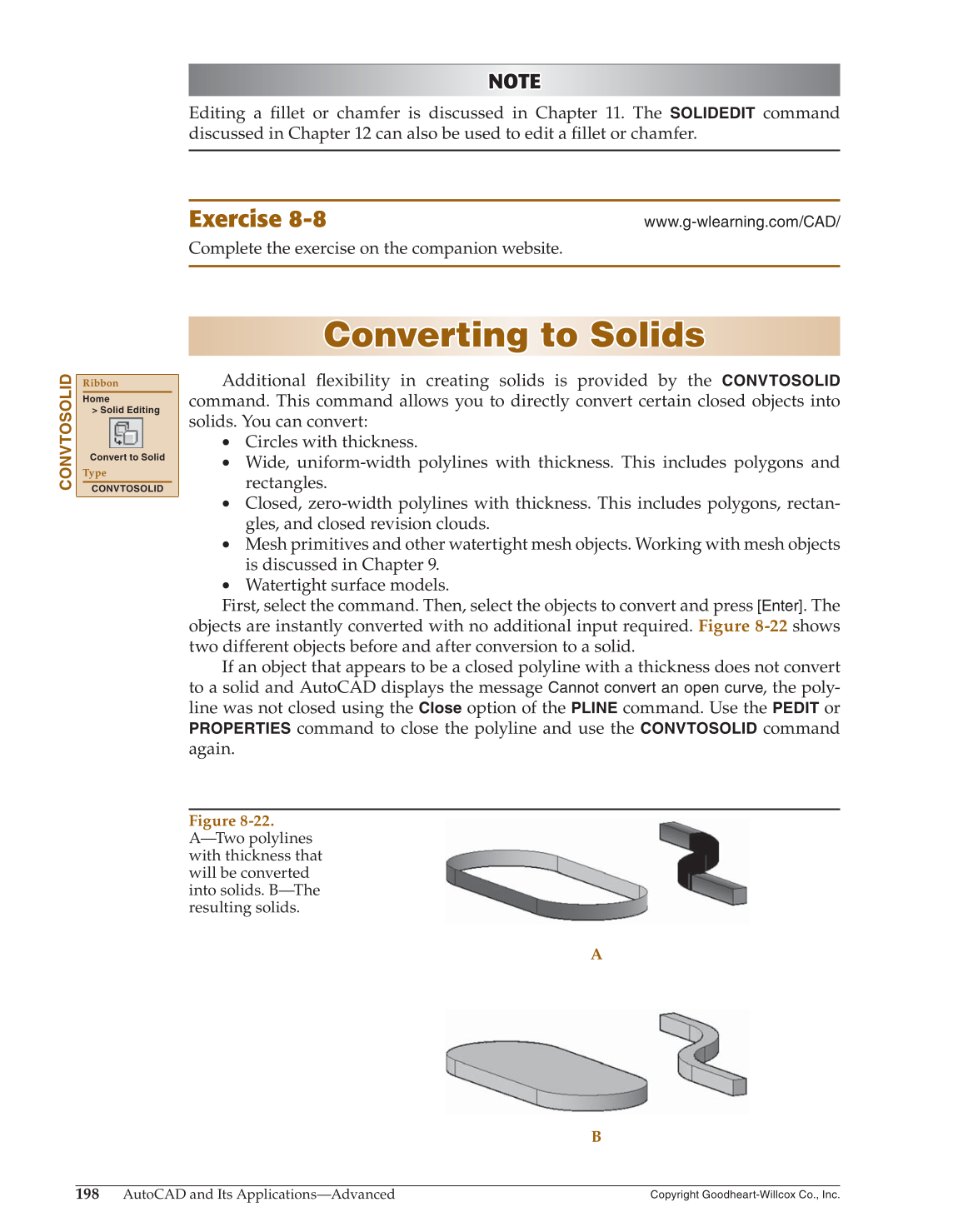 NOTE

Editing a fillet or chamfer is discussed in Chapter 11. The SOLIDEDIT command discussed in Chapter 12 can also be used to edit a fillet or chamfer.

Exercise 8-8

www.g-wlearning.com/CAD/

Complete the exercise on the companion website.

Converting to Solids

CONVTOSOLID

Ribbon
Home
> Solid Editing
Convert to Solid
Type
CONVTOSOLID

Additional flexibility in creating solids is provided by the CONVTOSOLID command. This command allows you to directly convert certain closed objects into solids. You can convert:

• Circles with thickness.
• Wide, uniform-width polylines with thickness. This includes polygons and rectangles.
• Closed, zero-width polylines with thickness. This includes polygons, rectangles, and closed revision clouds.
• Mesh primitives and other watertight mesh objects. Working with mesh objects is discussed in Chapter 9.
• Watertight surface models.

First, select the command. Then, select the objects to convert and press [Enter]. The objects are instantly converted with no additional input required. Figure 8-22 shows two different objects before and after conversion to a solid.

If an object that appears to be a closed polyline with a thickness does not convert to a solid and AutoCAD displays the message Cannot convert an open curve, the polyline was not closed using the Close option of the PLINE command. Use the PEDIT or PROPERTIES command to close the polyline and use the CONVTOSOLID command again.

Figure 8-22.
A—Two polylines with thickness that will be converted into solids. B—The resulting solids.

A

B

198 AutoCAD and Its Applications—Advanced

Copyright Goodheart-Willcox Co., Inc.